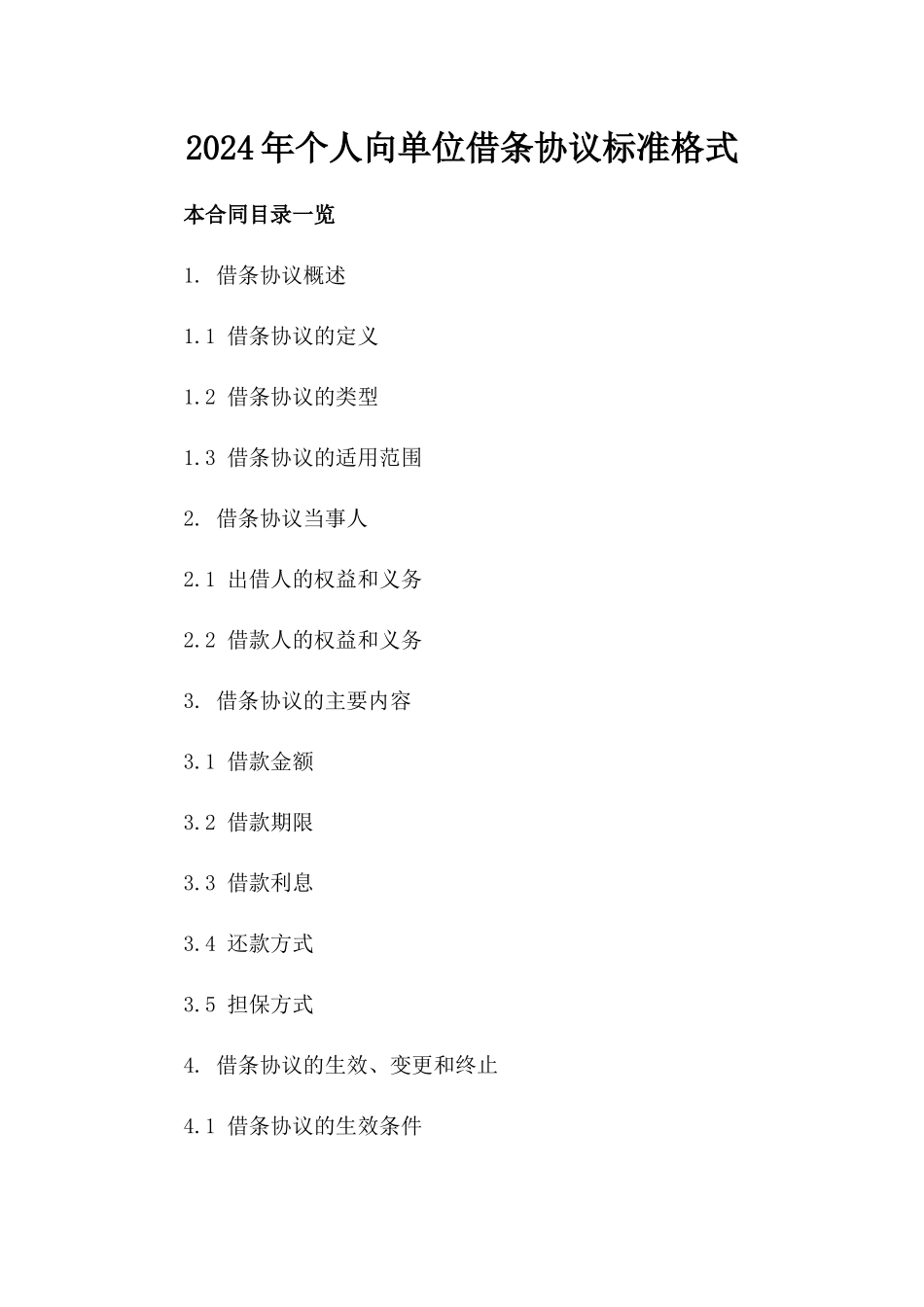 2024年个人向单位借条协议标准格式

本合同目录一览

1. 借条协议概述

1.1 借条协议的定义

1.2 借条协议的类型

1.3 借条协议的适用范围

2. 借条协议当事人

2.1 出借人的权益和义务

2.2 借款人的权益和义务

3. 借条协议的主要内容

3.1 借款金额

3.2 借款期限

3.3 借款利息

3.4 还款方式

3.5 担保方式

4. 借条协议的生效、变更和终止

4.1 借条协议的生效条件